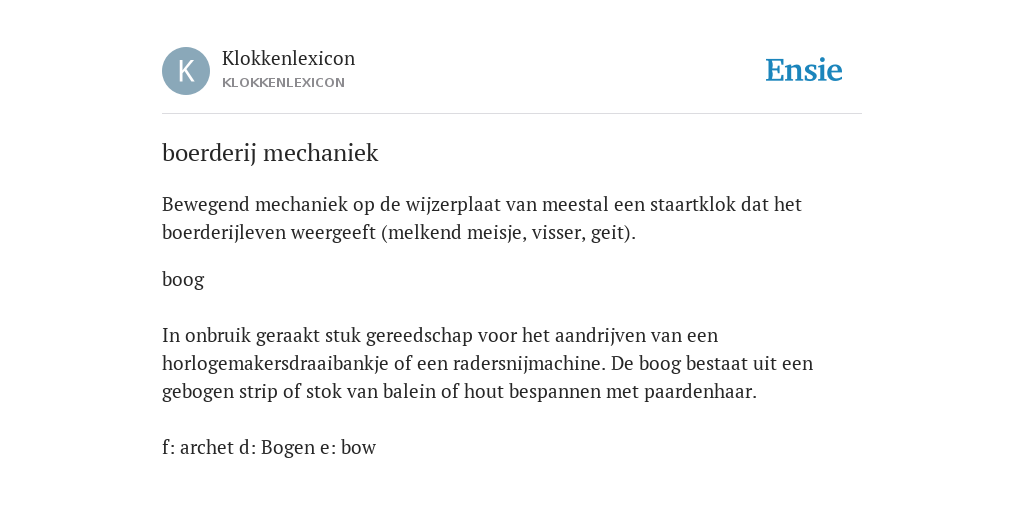 K

Klokkenlexicon
KLOKKENLEXICON

Ensie

boerderij mechaniek

Bewegend mechaniek op de wijzerplaat van meestal een staartklok dat het boerderijleven weergeeft (melkend meisje, visser, geit).

boog

In onbruik geraakt stuk gereedschap voor het aandrijven van een horlogemakersdraaibankje of een radersnijmachine. De boog bestaat uit een gebogen strip of stok van balein of hout bespannen met paardenhaar.

f: archet d: Bogen e: bow